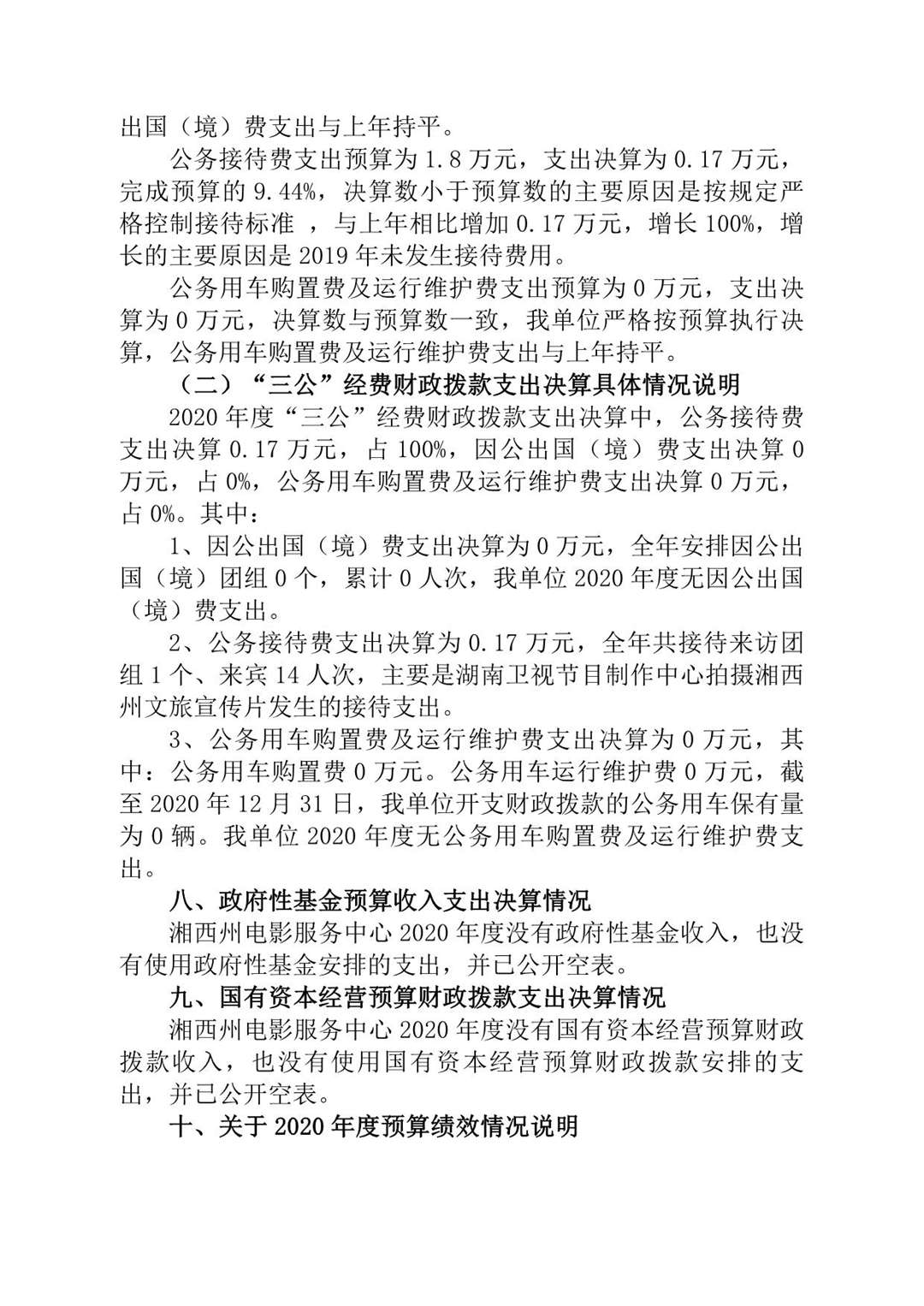 出国（境）费支出与上年持平。

公务接待费支出预算为 1.8 万元，支出决算为 0.17 万元，完成预算的 9.44%，决算数小于预算数的主要原因是按规定严格控制接待标准 ，与上年相比增加 0.17 万元，增长 100%，增长的主要原因是 2019 年未发生接待费用。

公务用车购置费及运行维护费支出预算为 0 万元，支出决算为 0 万元，决算数与预算数一致，我单位严格按预算执行决算，公务用车购置费及运行维护费支出与上年持平。

（二）“三公”经费财政拨款支出决算具体情况说明

2020 年度“三公”经费财政拨款支出决算中，公务接待费支出决算 0.17 万元，占 100%，因公出国（境）费支出决算 0 万元，占 0%，公务用车购置费及运行维护费支出决算 0 万元，占 0%。其中：

1、因公出国（境）费支出决算为 0 万元，全年安排因公出国（境）团组 0 个，累计 0 人次，我单位 2020 年度无因公出国（境）费支出。

2、公务接待费支出决算为 0.17 万元，全年共接待来访团组 1 个、来宾 14 人次，主要是湖南卫视节目制作中心拍摄湘西州文旅宣传片发生的接待支出。

3、公务用车购置费及运行维护费支出决算为 0 万元，其中：公务用车购置费 0 万元。公务用车运行维护费 0 万元，截至 2020 年 12 月 31 日，我单位开支财政拨款的公务用车保有量为 0 辆。我单位 2020 年度无公务用车购置费及运行维护费支出。

八、政府性基金预算收入支出决算情况

湘西州电影服务中心 2020 年度没有政府性基金收入，也没有使用政府性基金安排的支出，并已公开空表。

九、国有资本经营预算财政拨款支出决算情况

湘西州电影服务中心 2020 年度没有国有资本经营预算财政拨款收入，也没有使用国有资本经营预算财政拨款安排的支出，并已公开空表。

十、关于 2020 年度预算绩效情况说明